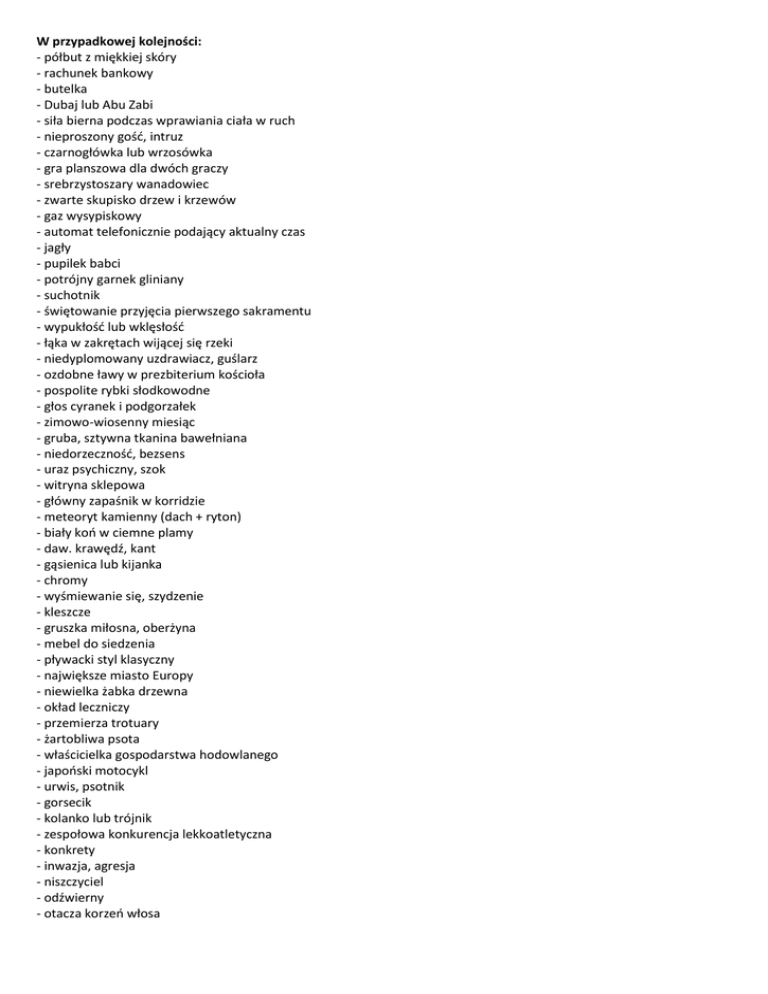 **W przypadkowej kolejności:**
- półbut z miękkiej skóry
- rachunek bankowy
- butelka
- Dubaj lub Abu Zabi
- siła bierna podczas wprawiania ciała w ruch
- nieproszony gość, intruz
- czarnogłówka lub wrzosówka
- gra planszowa dla dwóch graczy
- srebrzystoszary wanadowiec
- zwarte skupisko drzew i krzewów
- gaz wysypiskowy
- automat telefonicznie podający aktualny czas
- jagły
- pupilek babci
- potrójny garnek gliniany
- suchotnik
- świętowanie przyjęcia pierwszego sakramentu
- wypukłość lub wklęsłość
- łąka w zakrętach wijącej się rzeki
- niedyplomowany uzdrawiacz, guślarz
- ozdobne ławy w prezbiterium kościoła
- pospolite rybki słodkowodne
- głos cyranek i podgorzałek
- zimowo-wiosenny miesiąc
- gruba, sztywna tkanina bawełniana
- niedorzeczność, bezsens
- uraz psychiczny, szok
- witryna sklepowa
- główny zapaśnik w korridzie
- meteoryt kamienny (dach + ryton)
- biały koń w ciemne plamy
- daw. krawędź, kant
- gąsienica lub kijanka
- chromy
- wyśmiewanie się, szydzenie
- kleszcze
- gruszka miłosna, oberżyna
- mebel do siedzenia
- pływacki styl klasyczny
- największe miasto Europy
- niewielka żabka drzewna
- okład leczniczy
- przemierza trotuary
- żartobliwa psota
- właścicielka gospodarstwa hodowlanego
- japoński motocykl
- urwis, psotnik
- gorsecik
- kolanko lub trójnik
- zespołowa konkurencja lekkoatletyczna
- konkrety
- inwazja, agresja
- niszczyciel
- odźwierny
- otacza korzeń włosa